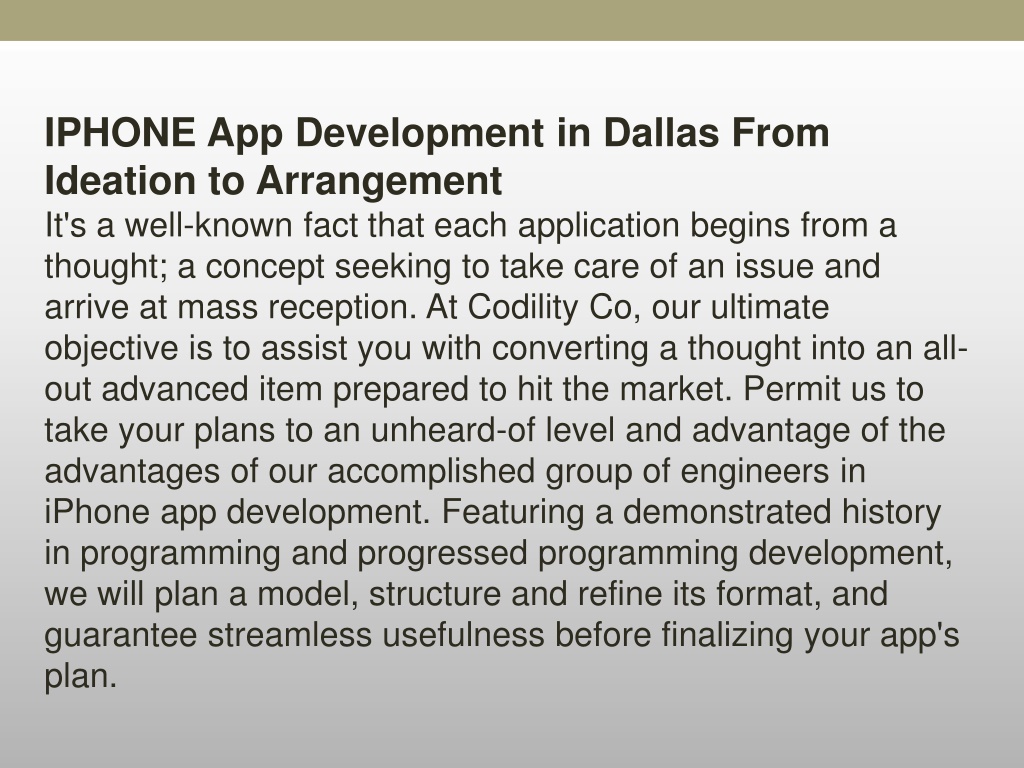 IPHONE App Development in Dallas From Ideation to Arrangement

It's a well-known fact that each application begins from a thought; a concept seeking to take care of an issue and arrive at mass reception. At Codility Co, our ultimate objective is to assist you with converting a thought into an all-out advanced item prepared to hit the market. Permit us to take your plans to an unheard-of level and advantage of the advantages of our accomplished group of engineers in iPhone app development. Featuring a demonstrated history in programming and progressed programming development, we will plan a model, structure and refine its format, and guarantee streamless usefulness before finalizing your app's plan.